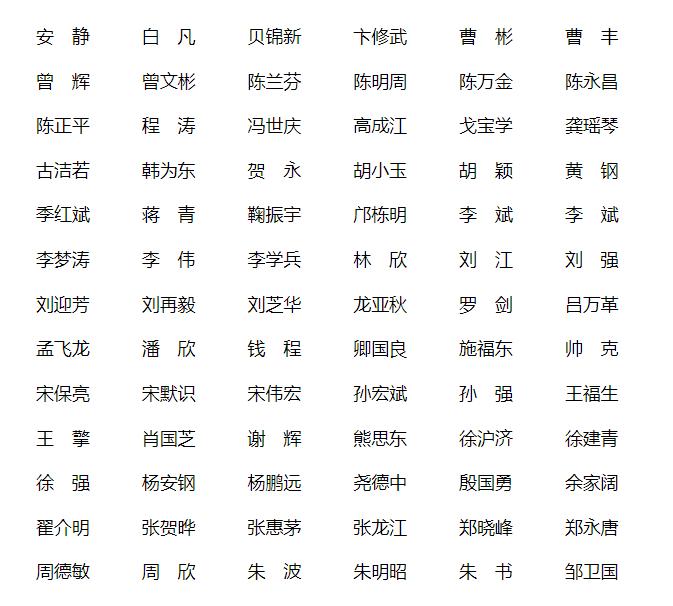 | | | | | | |
|---|---|---|---|---|---|
| 安 静 | 白 凡 | 贝锦新 | 卞修武 | 曹 彬 | 曹 丰 |
| 曾 辉 | 曾文彬 | 陈兰芬 | 陈明周 | 陈万金 | 陈永昌 |
| 陈正平 | 程 涛 | 冯世庆 | 高成江 | 戈宝学 | 龚瑶琴 |
| 古洁若 | 韩为东 | 贺 永 | 胡小玉 | 胡 颖 | 黄 钢 |
| 季红斌 | 蒋 青 | 鞠振宇 | 邝栋明 | 李 斌 | 李 斌 |
| 李梦涛 | 李 伟 | 李学兵 | 林 欣 | 刘 江 | 刘 强 |
| 刘迎芳 | 刘再毅 | 刘芝华 | 龙亚秋 | 罗 剑 | 吕万革 |
| 孟飞龙 | 潘 欣 | 钱 程 | 卿国良 | 施福东 | 帅 克 |
| 宋保亮 | 宋默识 | 宋伟宏 | 孙宏斌 | 孙 强 | 王福生 |
| 王 擎 | 肖国芝 | 谢 辉 | 熊思东 | 徐沪济 | 徐建青 |
| 徐 强 | 杨安钢 | 杨鹏远 | 尧德中 | 殷国勇 | 余家阔 |
| 翟介明 | 张贺晔 | 张惠茅 | 张龙江 | 郑晓峰 | 郑永唐 |
| 周德敏 | 周 欣 | 朱 波 | 朱明昭 | 朱 书 | 邹卫国 |